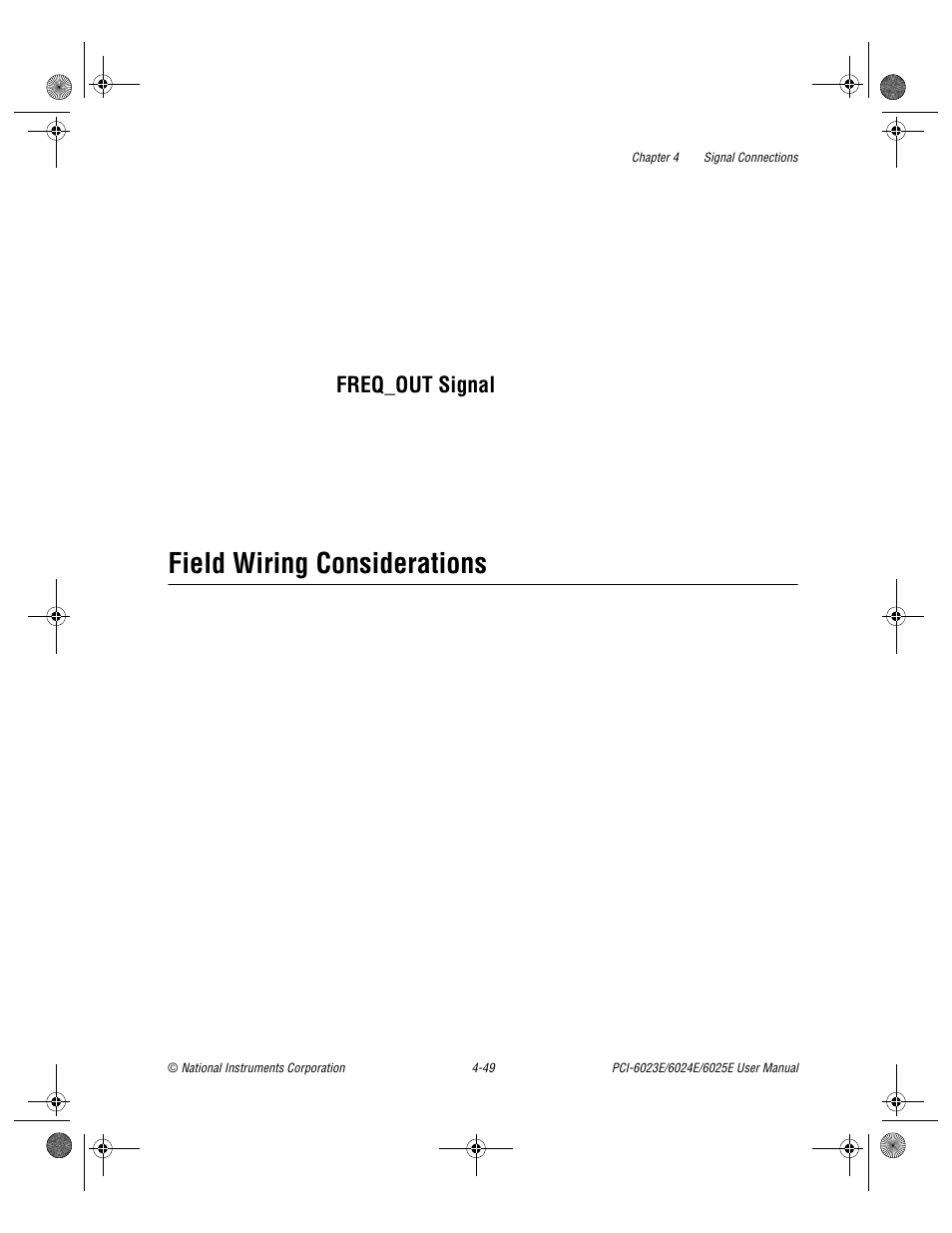 Chapter 4 Signal Connections

FREQ_OUT Signal

Field Wiring Considerations

© National Instruments Corporation 4-49 PCI-6023E/6024E/6025E User Manual